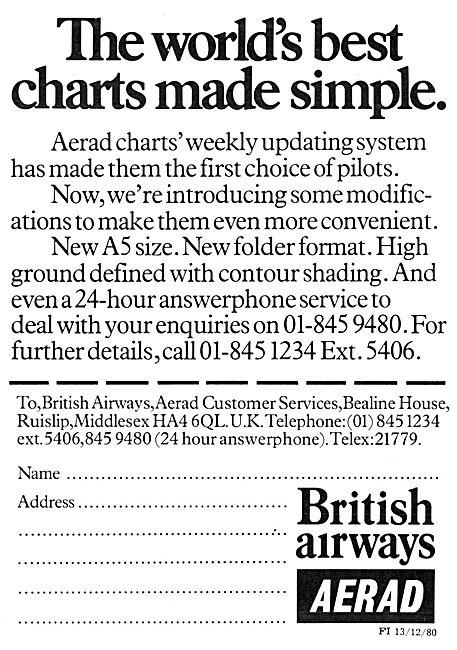 The world's best charts made simple.

Aerad charts' weekly updating system has made them the first choice of pilots.

Now, we're introducing some modifications to make them even more convenient.

New A5 size. New folder format. High ground defined with contour shading. And even a 24-hour answerphone service to deal with your enquiries on 01-845 9480. For further details, call 01-845 1234 Ext. 5406.

To, British Airways, Aerad Customer Services, Bealine House, Ruislip, Middlesex HA4 6QL. U.K. Telephone: (01) 845 1234 ext. 5406, 845 9480 (24 hour answerphone). Telex: 21779.

Name ..........

Address ..........

British airways

AERAD

FI 13/12/80